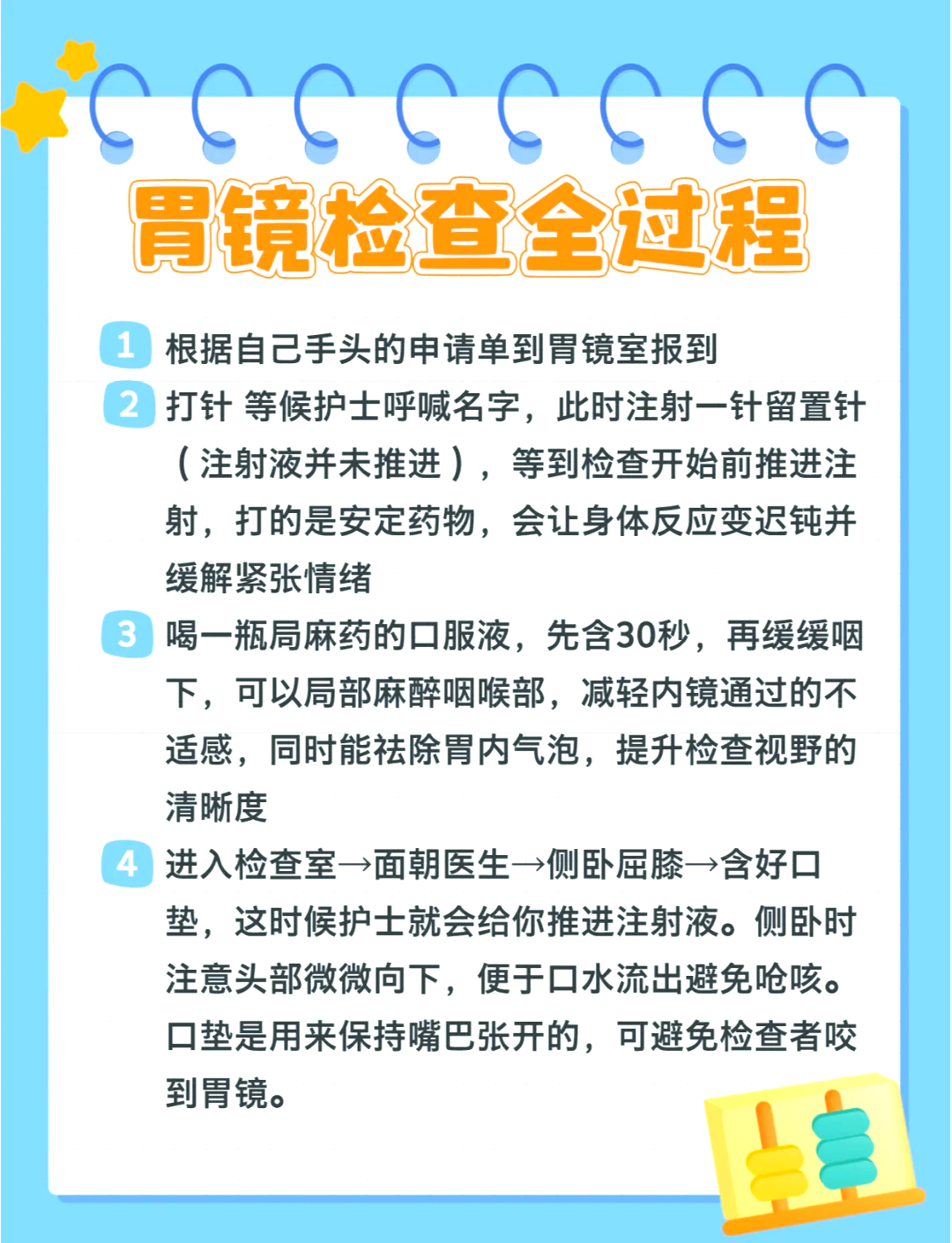 胃镜检查全过程

1 根据自己手头的申请单到胃镜室报到

2 打针 等候护士呼喊名字，此时注射一针留置针（注射液并未推进），等到检查开始前推进注射，打的是安定药物，会让身体反应变迟钝并缓解紧张情绪

3 喝一瓶局麻药的口服液，先含30秒，再缓缓咽下，可以局部麻醉咽喉部，减轻内镜通过的不适感，同时能祛除胃内气泡，提升检查视野的清晰度

4 进入检查室→面朝医生→侧卧屈膝→含好口垫，这时候护士就会给你推进注射液。侧卧时注意头部微微向下，便于口水流出避免呛咳。口垫是用来保持嘴巴张开的，可避免检查者咬到胃镜。